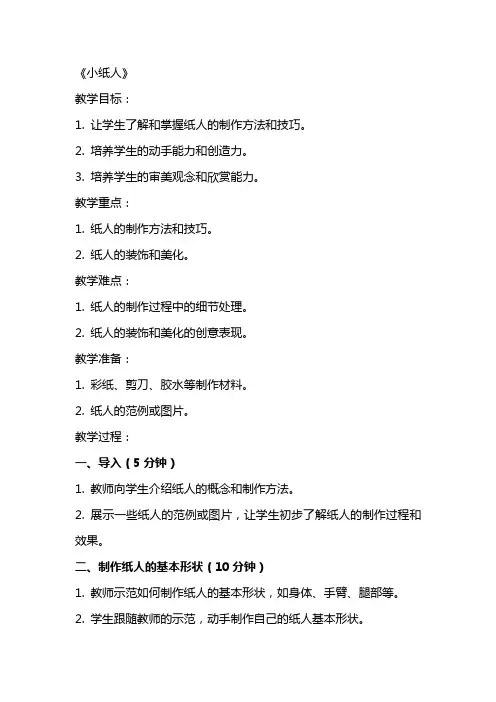 《小纸人》

教学目标：

1. 让学生了解和掌握纸人的制作方法和技巧。

2. 培养学生的动手能力和创造力。

3. 培养学生的审美观念和欣赏能力。

教学重点：

1. 纸人的制作方法和技巧。

2. 纸人的装饰和美化。

教学难点：

1. 纸人的制作过程中的细节处理。

2. 纸人的装饰和美化的创意表现。

教学准备：

1. 彩纸、剪刀、胶水等制作材料。

2. 纸人的范例或图片。

教学过程：

一、导入（5 分钟）

1. 教师向学生介绍纸人的概念和制作方法。

2. 展示一些纸人的范例或图片，让学生初步了解纸人的制作过程和效果。

二、制作纸人的基本形状（10 分钟）

1. 教师示范如何制作纸人的基本形状，如身体、手臂、腿部等。

2. 学生跟随教师的示范，动手制作自己的纸人基本形状。